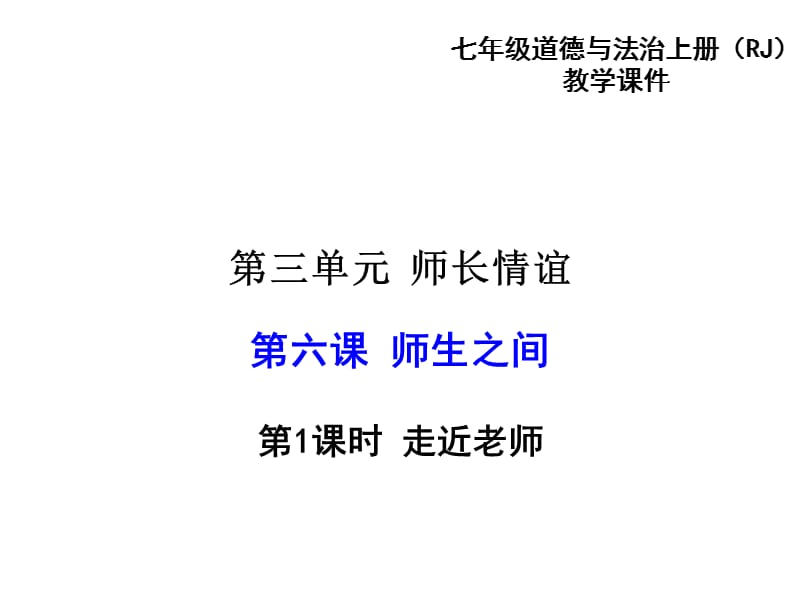 七年级道德与法治上册（RJ）
教学课件

第三单元 师长情谊

第六课 师生之间

第1课时 走近老师